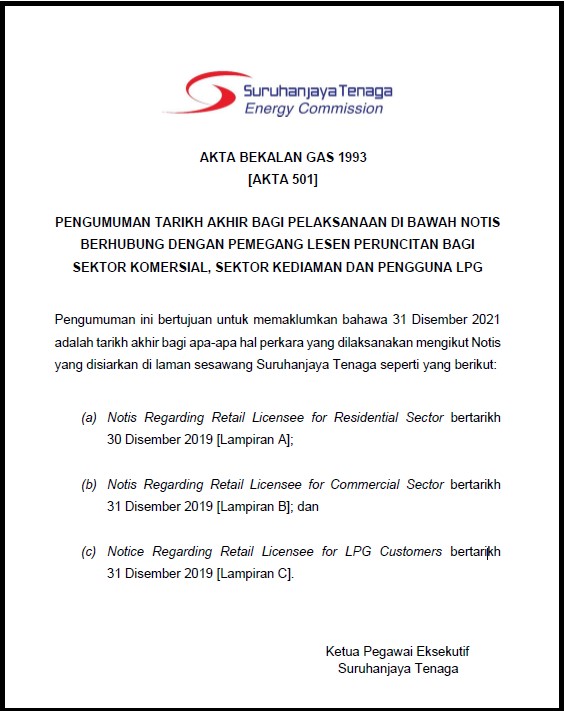 Suruhanjaya Tenaga
Energy Commission

AKTA BEKALAN GAS 1993
[AKTA 501]

PENGUMUMAN TARIKH AKHIR BAGI PELAKSANAAN DI BAWAH NOTIS BERHUBUNG DENGAN PEMEGANG LESEN PERUNCITAN BAGI SEKTOR KOMERSIAL, SEKTOR KEDIAMAN DAN PENGGUNA LPG

Pengumuman ini bertujuan untuk memaklumkan bahawa 31 Disember 2021 adalah tarikh akhir bagi apa-apa hal perkara yang dilaksanakan mengikut Notis yang disiarkan di laman sesawang Suruhanjaya Tenaga seperti yang berikut:

(a) Notis Regarding Retail Licensee for Residential Sector bertarikh 30 Disember 2019 [Lampiran A];

(b) Notis Regarding Retail Licensee for Commercial Sector bertarikh 31 Disember 2019 [Lampiran B]; dan

(c) Notice Regarding Retail Licensee for LPG Customers bertarikh 31 Disember 2019 [Lampiran C].

Ketua Pegawai Eksekutif
Suruhanjaya Tenaga